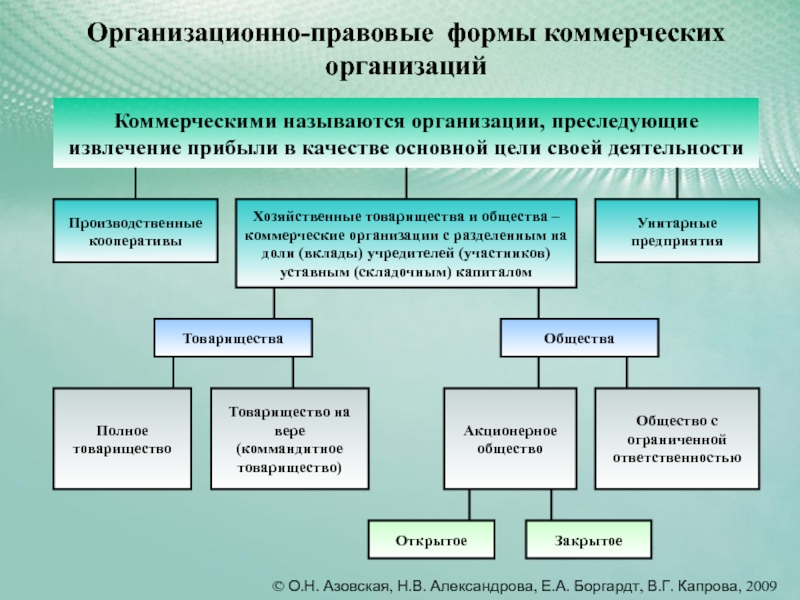 Организационно-правовые формы коммерческих организаций

Коммерческими называются организации, преследующие извлечение прибыли в качестве основной цели своей деятельности

Производственные кооперативы

Хозяйственные товарищества и общества – коммерческие организации с разделенным на доли (вклады) учредителей (участников) уставным (складочным) капиталом

Унитарные предприятия

Товарищества

Общества

Полное товарищество

Товарищество на вере (коммандитное товарищество)

Акционерное общество

Общество с ограниченной ответственностью

Открытое

Закрытое

© О.Н. Азовская, Н.В. Александрова, Е.А. Боргардт, В.Г. Капрова, 2009